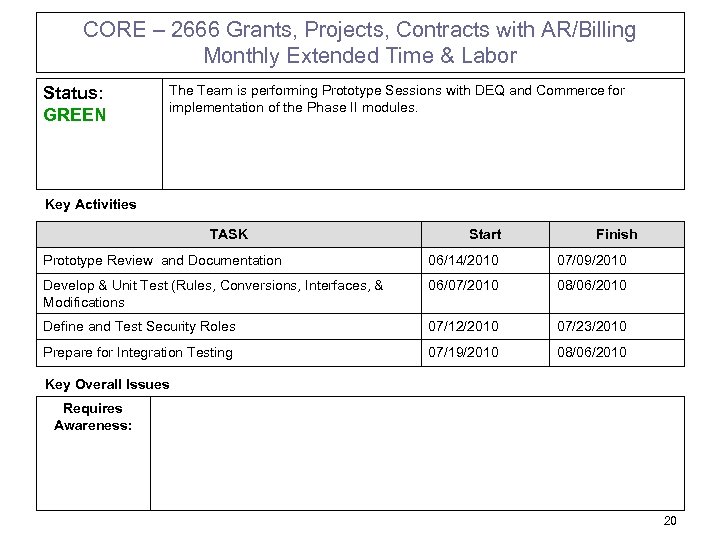 CORE – 2666 Grants, Projects, Contracts with AR/Billing
Monthly Extended Time & Labor

| Status: GREEN | The Team is performing Prototype Sessions with DEQ and Commerce for implementation of the Phase II modules. |
|---|---|

Key Activities

| TASK | Start | Finish |
|---|---|---|
| Prototype Review and Documentation | 06/14/2010 | 07/09/2010 |
| Develop & Unit Test (Rules, Conversions, Interfaces, & Modifications | 06/07/2010 | 08/06/2010 |
| Define and Test Security Roles | 07/12/2010 | 07/23/2010 |
| Prepare for Integration Testing | 07/19/2010 | 08/06/2010 |

Key Overall Issues

| Requires Awareness: | |
|---|---|

20